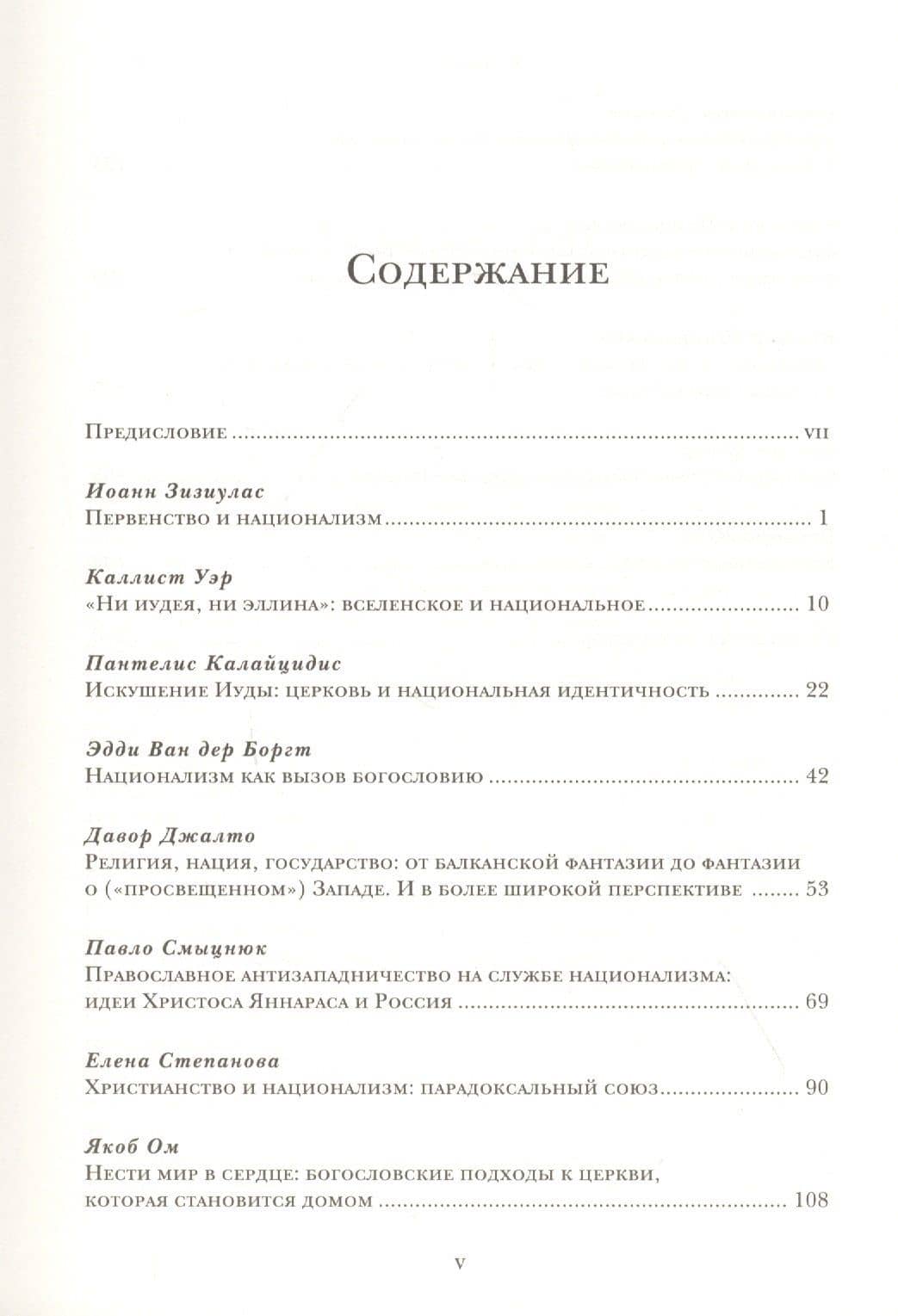 Содержание

Предисловие vii

Иоанн Зизиулас
Первенство и национализм 1

Каллист Уэр
«Ни иудея, ни эллина»: вселенское и национальное 10

Пантелис Калайцидис
Искушение Иуды: церковь и национальная идентичность 22

Эдди Ван дер Боргт
Национализм как вызов богословию 42

Давор Джалто
Религия, нация, государство: от балканской фантазии до фантазии о («просвещенном») Западе. И в более широкой перспективе 53

Павло Смыцнюк
Православное антизападничество на службе национализма: идеи Христоса Яннараса и Россия 69

Елена Степанова
Христианство и национализм: парадоксальный союз 90

Якоб Ом
Нести мир в сердце: богословские подходы к церкви, которая становится домом 108

v